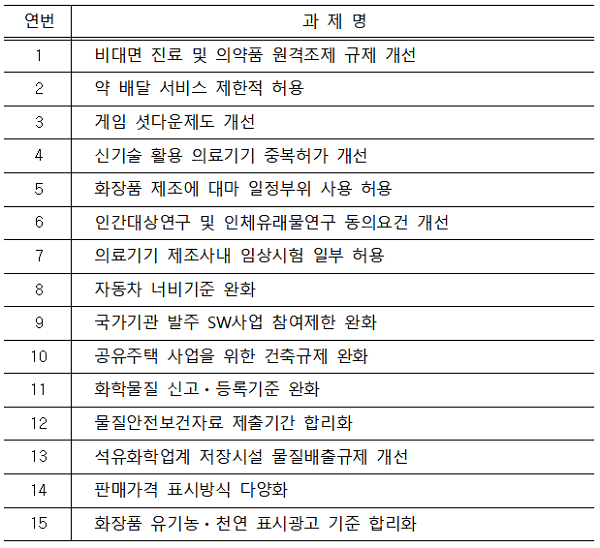 | 연번 | 과 제 명 |
|---|---|
| 1 | 비대면 진료 및 의약품 원격조제 규제 개선 |
| 2 | 약 배달 서비스 제한적 허용 |
| 3 | 게임 셧다운제도 개선 |
| 4 | 신기술 활용 의료기기 중복허가 개선 |
| 5 | 화장품 제조에 대마 일정부위 사용 허용 |
| 6 | 인간대상연구 및 인체유래물연구 동의요건 개선 |
| 7 | 의료기기 제조사내 임상시험 일부 허용 |
| 8 | 자동차 너비기준 완화 |
| 9 | 국가기관 발주 SW사업 참여제한 완화 |
| 10 | 공유주택 사업을 위한 건축규제 완화 |
| 11 | 화학물질 신고·등록기준 완화 |
| 12 | 물질안전보건자료 제출기간 합리화 |
| 13 | 석유화학업계 저장시설 물질배출규제 개선 |
| 14 | 판매가격 표시방식 다양화 |
| 15 | 화장품 유기농·천연 표시광고 기준 합리화 |